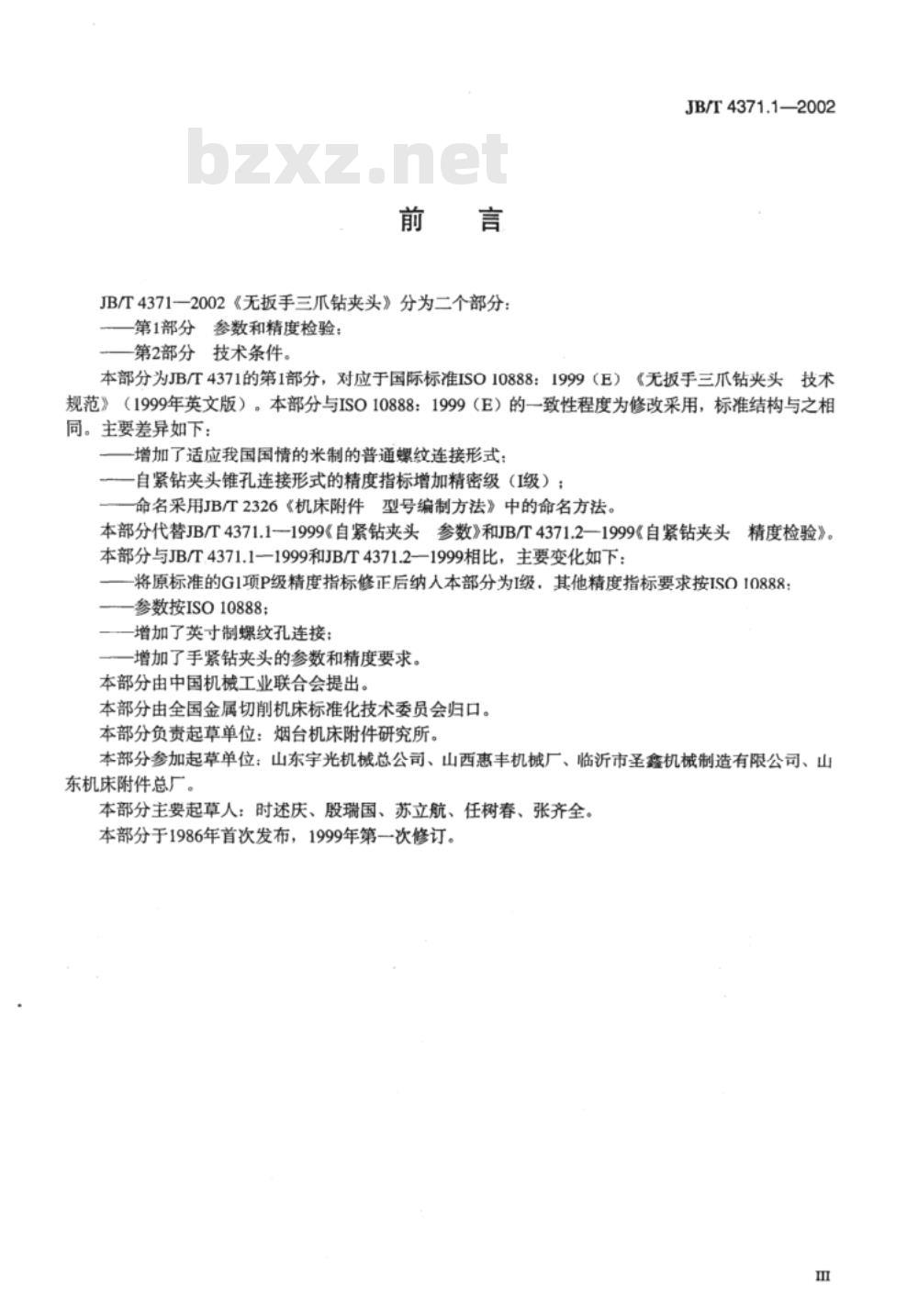 JB/T 4371.1—2002

bzxz.net

前　言

JB/T 4371—2002《无扳手三爪钻夹头》分为二个部分：

——第1部分　参数和精度检验；

——第2部分　技术条件。

本部分为JB/T 4371的第1部分，对应于国际标准ISO 10888：1999（E）《无扳手三爪钻夹头　技术规范》（1999年英文版）。本部分与ISO 10888：1999（E）的一致性程度为修改采用，标准结构与之相同。主要差异如下：

——增加了适应我国国情的米制的普通螺纹连接形式；

——自紧钻夹头锥孔连接形式的精度指标增加精密级（I级）；

——命名采用JB/T 2326《机床附件　型号编制方法》中的命名方法。

本部分代替JB/T 4371.1—1999《自紧钻夹头　参数》和JB/T 4371.2—1999《自紧钻夹头　精度检验》。

本部分与JB/T 4371.1—1999和JB/T 4371.2—1999相比，主要变化如下：

——将原标准的G1项P级精度指标修正后纳入本部分为I级，其他精度指标要求按ISO 10888；

——参数按ISO 10888；

——增加了英寸制螺纹孔连接；

——增加了手紧钻夹头的参数和精度要求。

本部分由中国机械工业联合会提出。

本部分由全国金属切削机床标准化技术委员会归口。

本部分负责起草单位：烟台机床附件研究所。

本部分参加起草单位：山东宇光机械总公司、山西惠丰机械厂、临沂市圣鑫机械制造有限公司、山东机床附件总厂。

本部分主要起草人：时述庆、殷瑞国、苏立航、任树春、张齐全。

本部分于1986年首次发布，1999年第一次修订。

III